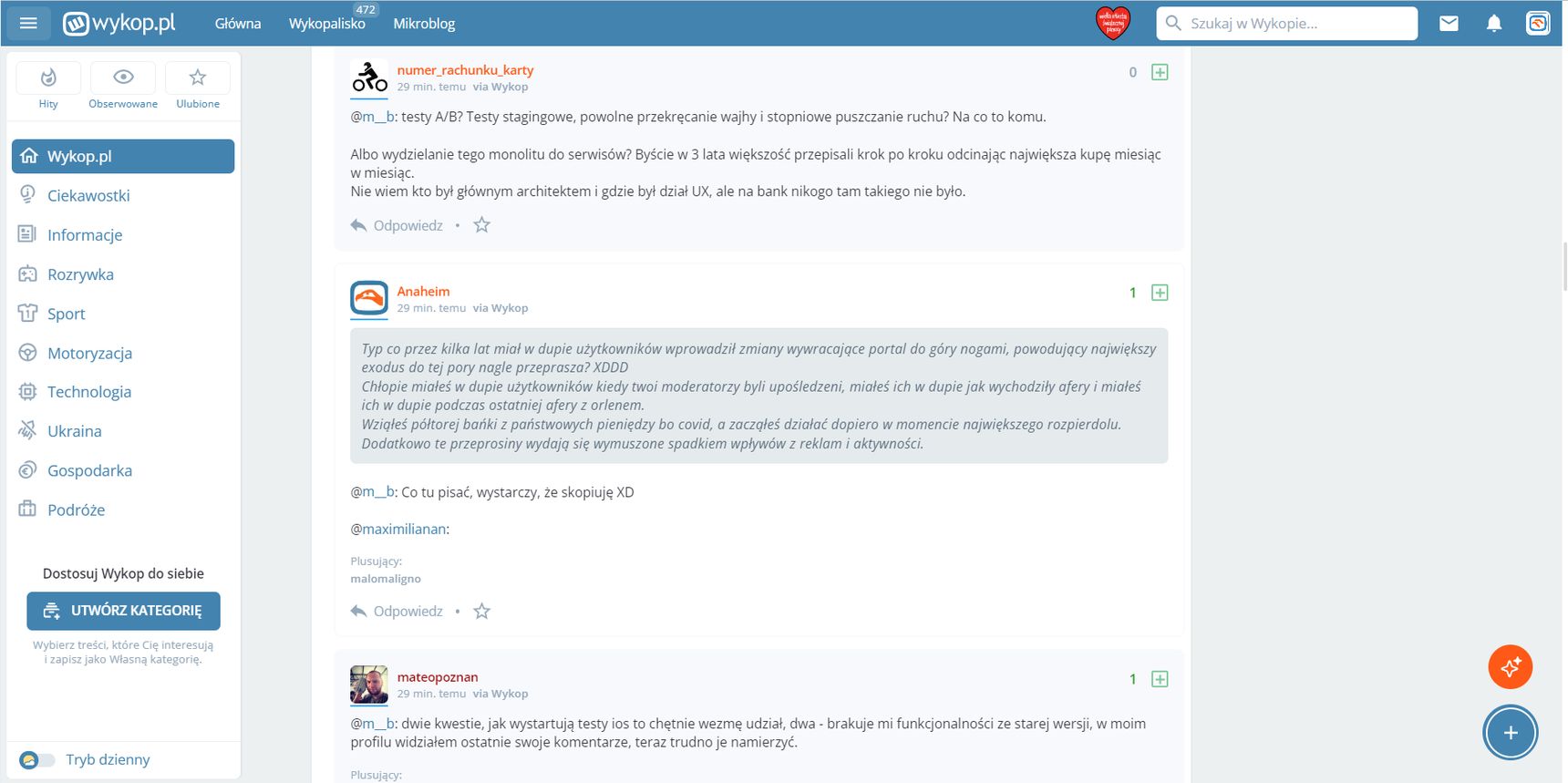 wykop.pl Główna Wykopalisko 472 Mikroblog

Szukaj w Wykopie...

Hity Obserwowane Ulubione

Wykop.pl
Ciekawostki
Informacje
Rozrywka
Sport
Motoryzacja
Technologia
Ukraina
Gospodarka
Podróże

Dostosuj Wykop do siebie

UTWÓRZ KATEGORIĘ

Wybierz treści, które Cię interesują i zapisz jako Własną kategorię.

Tryb dzienny

numer_rachunku_karty
29 min. temu via Wykop
0

@m__b: testy A/B? Testy stagingowe, powolne przekręcanie wajhy i stopniowe puszczanie ruchu? Na co to komu.

Albo wydzielanie tego monolitu do serwisów? Byście w 3 lata większość przepisali krok po kroku odcinając największa kupę miesiąc w miesiąc.
Nie wiem kto był głównym architektem i gdzie był dział UX, ale na bank nikogo tam takiego nie było.

Odpowiedz •

Anaheim
29 min. temu via Wykop
1

Typ co przez kilka lat miał w dupie użytkowników wprowadził zmiany wywracające portal do góry nogami, powodujący największy exodus do tej pory nagle przeprasza? XDDD
Chłopie miałeś w dupie użytkowników kiedy twoi moderatorzy byli upośledzeni, miałeś ich w dupie jak wychodziły afery i miałeś ich w dupie podczas ostatniej afery z orlenem.
Wziąłeś półtorej bańki z państwowych pieniędzy bo covid, a zacząłeś działać dopiero w momencie największego rozpierdolu.
Dodatkowo te przeprosiny wydają się wymuszone spadkiem wpływów z reklam i aktywności.

@m__b: Co tu pisać, wystarczy, że skopiuję XD

@maximilianan:

Plusujący:
malomaligno

Odpowiedz •

mateopoznan
29 min. temu via Wykop
1

@m__b: dwie kwestie, jak wystartują testy ios to chętnie wezmę udział, dwa - brakuje mi funkcjonalności ze starej wersji, w moim profilu widziałem ostatnie swoje komentarze, teraz trudno je namierzyć.

Plusujący: